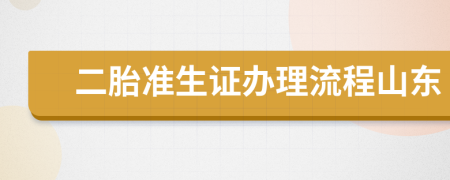 二胎准生证办理流程山东